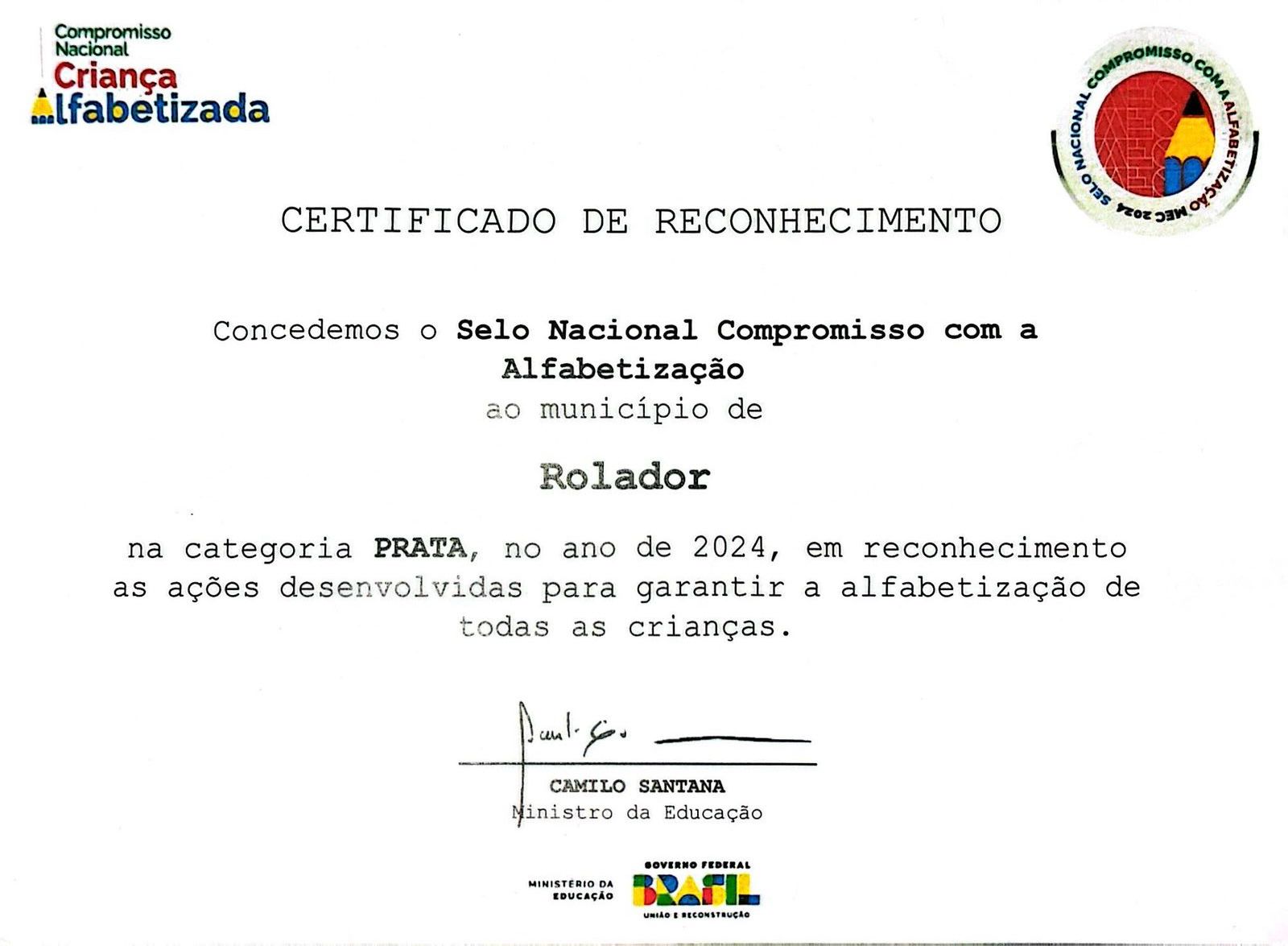 Compromisso
Nacional
Criança
Alfabetizada

SELO NACIONAL COMPROMISSO COM A ALFABETIZAÇÃO MEC 2024

CERTIFICADO DE RECONHECIMENTO

Concedemos o Selo Nacional Compromisso com a Alfabetização
ao município de

Rolador

na categoria PRATA, no ano de 2024, em reconhecimento as ações desenvolvidas para garantir a alfabetização de todas as crianças.

CAMILO SANTANA
Ministro da Educação

MINISTÉRIO DA
EDUCAÇÃO

GOVERNO FEDERAL
BRASIL
UNIÃO E RECONSTRUÇÃO